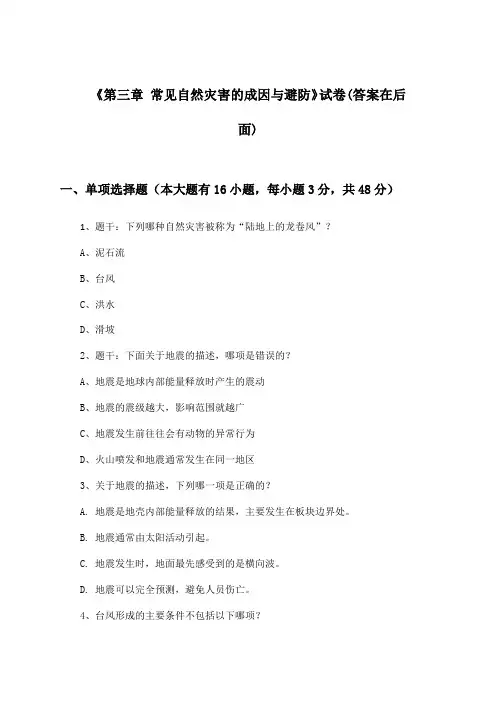 《第三章 常见自然灾害的成因与避防》试卷(答案在后面)

一、单项选择题（本大题有16小题，每小题3分，共48分）

1、题干：下列哪种自然灾害被称为“陆地上的龙卷风”？

A、泥石流

B、台风

C、洪水

D、滑坡

2、题干：下面关于地震的描述，哪项是错误的?

A、地震是地球内部能量释放时产生的震动

B、地震的震级越大，影响范围就越广

C、地震发生前往往会有动物的异常行为

D、火山喷发和地震通常发生在同一地区

3、关于地震的描述，下列哪一项是正确的?

A. 地震是地壳内部能量释放的结果，主要发生在板块边界处。

B. 地震通常由太阳活动引起。

C. 地震发生时，地面最先感受到的是横向波。

D. 地震可以完全预测，避免人员伤亡。

4、台风形成的主要条件不包括以下哪项?